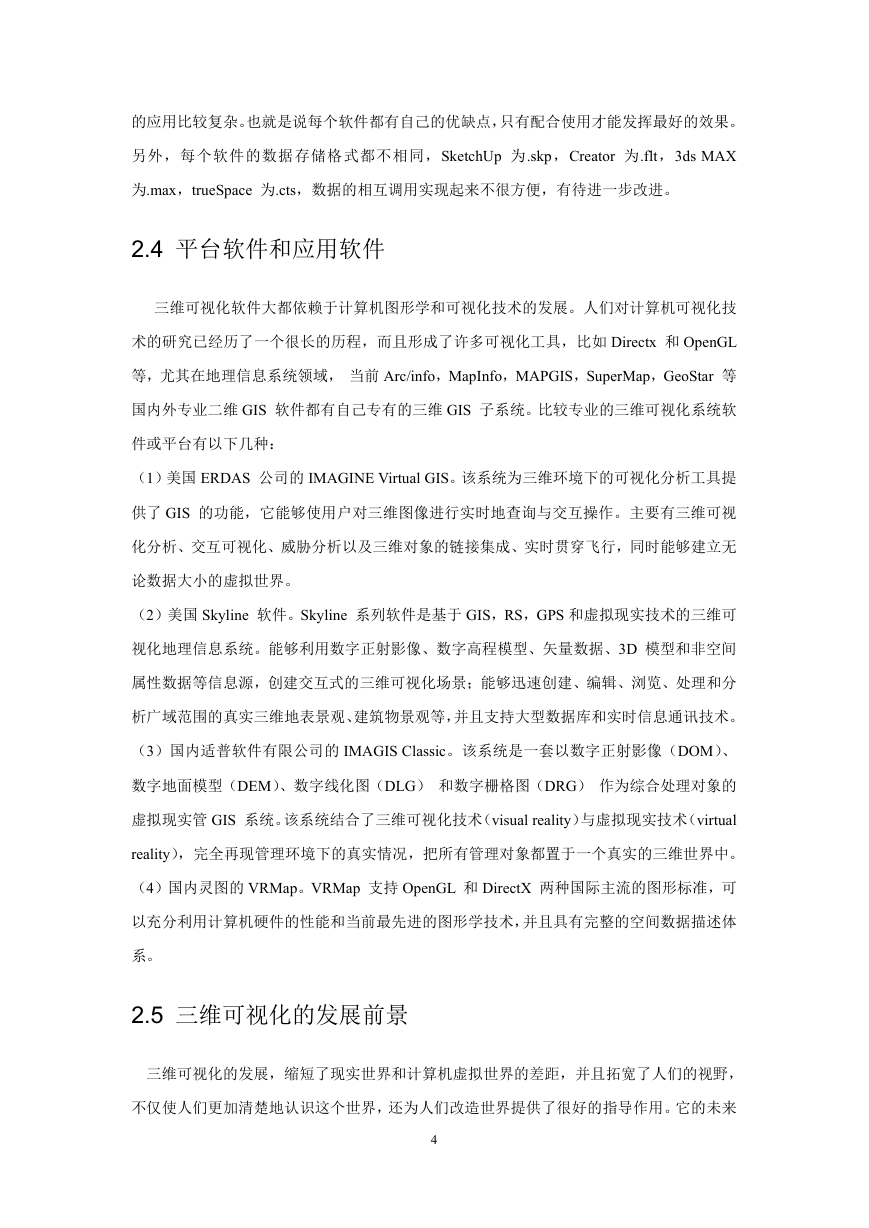 的应用比较复杂。也就是说每个软件都有自己的优缺点，只有配合使用才能发挥最好的效果。另外，每个软件的数据存储格式都不相同，SketchUp 为.skp，Creator 为.flt，3ds MAX 为.max，trueSpace 为.cts，数据的相互调用实现起来不很方便，有待进一步改进。

2.4 平台软件和应用软件

三维可视化软件大都依赖于计算机图形学和可视化技术的发展。人们对计算机可视化技术的研究已经历了一个很长的历程，而且形成了许多可视化工具，比如 Directx 和 OpenGL 等，尤其在地理信息系统领域， 当前 Arc/info，MapInfo，MAPGIS，SuperMap，GeoStar 等国内外专业二维 GIS 软件都有自己专有的三维 GIS 子系统。比较专业的三维可视化系统软件或平台有以下几种：

（1）美国 ERDAS 公司的 IMAGINE Virtual GIS。该系统为三维环境下的可视化分析工具提供了 GIS 的功能，它能够使用户对三维图像进行实时地查询与交互操作。主要有三维可视化分析、交互可视化、威胁分析以及三维对象的链接集成、实时贯穿飞行，同时能够建立无论数据大小的虚拟世界。

（2）美国 Skyline 软件。Skyline 系列软件是基于 GIS，RS，GPS 和虚拟现实技术的三维可视化地理信息系统。能够利用数字正射影像、数字高程模型、矢量数据、3D 模型和非空间属性数据等信息源，创建交互式的三维可视化场景；能够迅速创建、编辑、浏览、处理和分析广域范围的真实三维地表景观、建筑物景观等，并且支持大型数据库和实时信息通讯技术。

（3）国内适普软件有限公司的 IMAGIS Classic。该系统是一套以数字正射影像（DOM）、数字地面模型（DEM）、数字线化图（DLG） 和数字栅格图（DRG） 作为综合处理对象的虚拟现实管 GIS 系统。该系统结合了三维可视化技术（visual reality）与虚拟现实技术（virtual reality），完全再现管理环境下的真实情况，把所有管理对象都置于一个真实的三维世界中。

（4）国内灵图的 VRMap。VRMap 支持 OpenGL 和 DirectX 两种国际主流的图形标准，可以充分利用计算机硬件的性能和当前最先进的图形学技术，并且具有完整的空间数据描述体系。

2.5 三维可视化的发展前景

三维可视化的发展，缩短了现实世界和计算机虚拟世界的差距，并且拓宽了人们的视野，不仅使人们更加清楚地认识这个世界，还为人们改造世界提供了很好的指导作用。它的未来

4